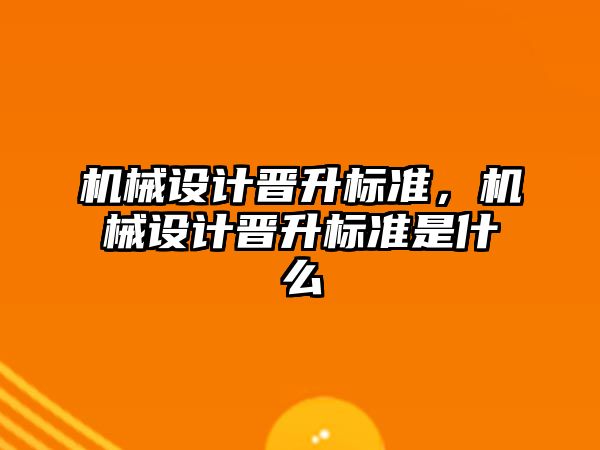 机械设计晋升标准，机械设计晋升标准是什么